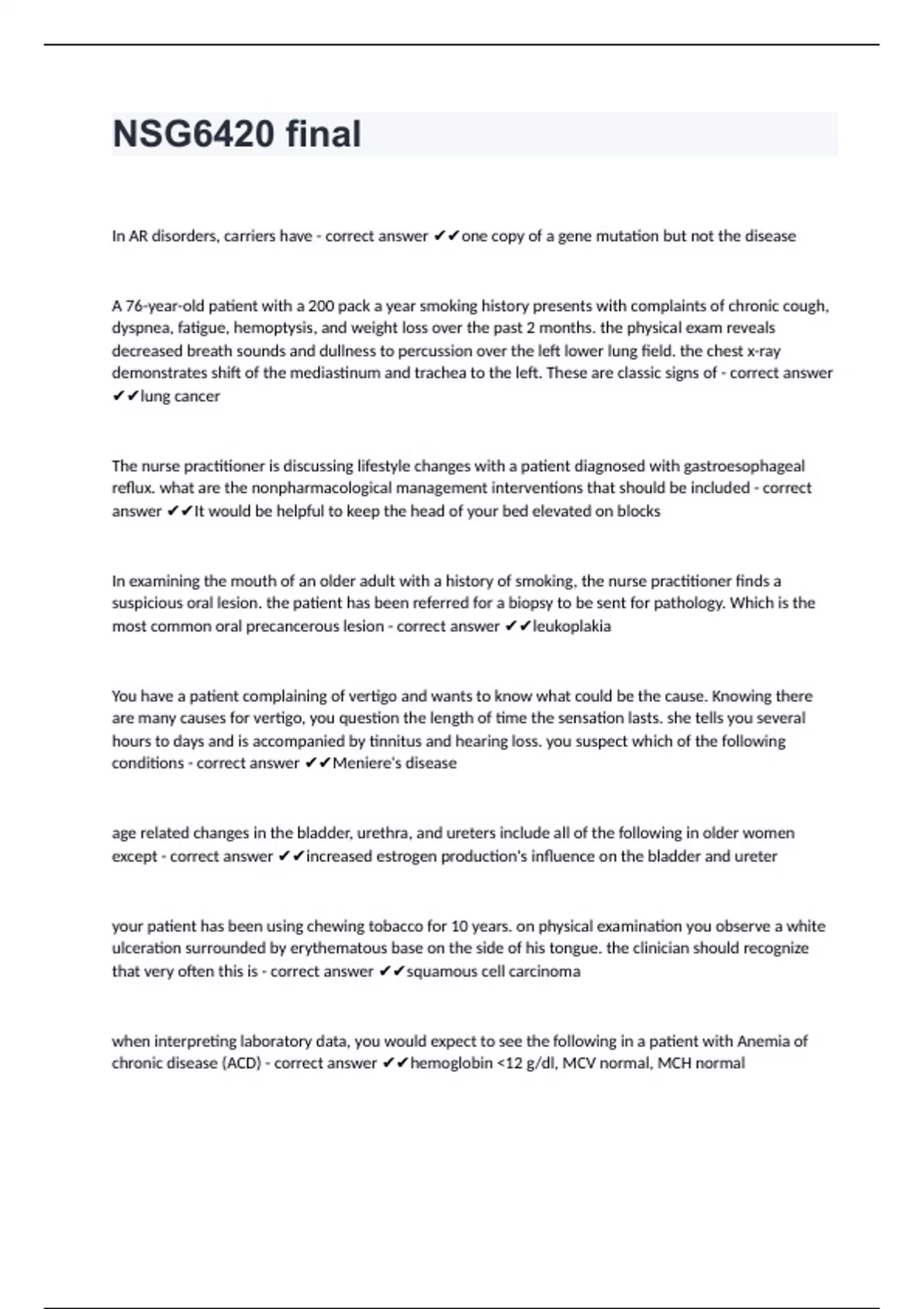 NSG6420 final

In AR disorders, carriers have - correct answer ✔✔one copy of a gene mutation but not the disease

A 76-year-old patient with a 200 pack a year smoking history presents with complaints of chronic cough, dyspnea, fatigue, hemoptysis, and weight loss over the past 2 months. the physical exam reveals decreased breath sounds and dullness to percussion over the left lower lung field. the chest x-ray demonstrates shift of the mediastinum and trachea to the left. These are classic signs of - correct answer ✔✔lung cancer

The nurse practitioner is discussing lifestyle changes with a patient diagnosed with gastroesophageal reflux. what are the nonpharmacological management interventions that should be included - correct answer ✔✔It would be helpful to keep the head of your bed elevated on blocks

In examining the mouth of an older adult with a history of smoking, the nurse practitioner finds a suspicious oral lesion. the patient has been referred for a biopsy to be sent for pathology. Which is the most common oral precancerous lesion - correct answer ✔✔leukoplakia

You have a patient complaining of vertigo and wants to know what could be the cause. Knowing there are many causes for vertigo, you question the length of time the sensation lasts. she tells you several hours to days and is accompanied by tinnitus and hearing loss. you suspect which of the following conditions - correct answer ✔✔Meniere's disease

age related changes in the bladder, urethra, and ureters include all of the following in older women except - correct answer ✔✔increased estrogen production's influence on the bladder and ureter

your patient has been using chewing tobacco for 10 years. on physical examination you observe a white ulceration surrounded by erythematous base on the side of his tongue. the clinician should recognize that very often this is - correct answer ✔✔squamous cell carcinoma

when interpreting laboratory data, you would expect to see the following in a patient with Anemia of chronic disease (ACD) - correct answer ✔✔hemoglobin <12 g/dl, MCV normal, MCH normal